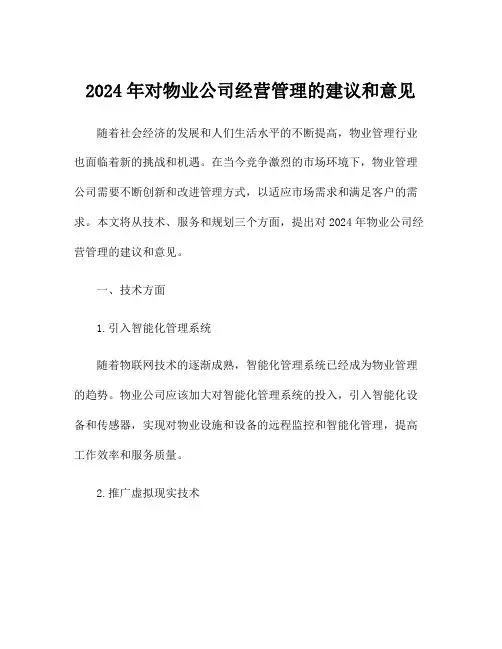 2024 年对物业公司经营管理的建议和意见

随着社会经济的发展和人们生活水平的不断提高，物业管理行业也面临着新的挑战和机遇。在当今竞争激烈的市场环境下，物业管理公司需要不断创新和改进管理方式，以适应市场需求和满足客户的需求。本文将从技术、服务和规划三个方面，提出对 2024 年物业公司经营管理的建议和意见。

一、技术方面

1. 引入智能化管理系统

随着物联网技术的逐渐成熟，智能化管理系统已经成为物业管理的趋势。物业公司应该加大对智能化管理系统的投入，引入智能化设备和传感器，实现对物业设施和设备的远程监控和智能化管理，提高工作效率和服务质量。

2. 推广虚拟现实技术